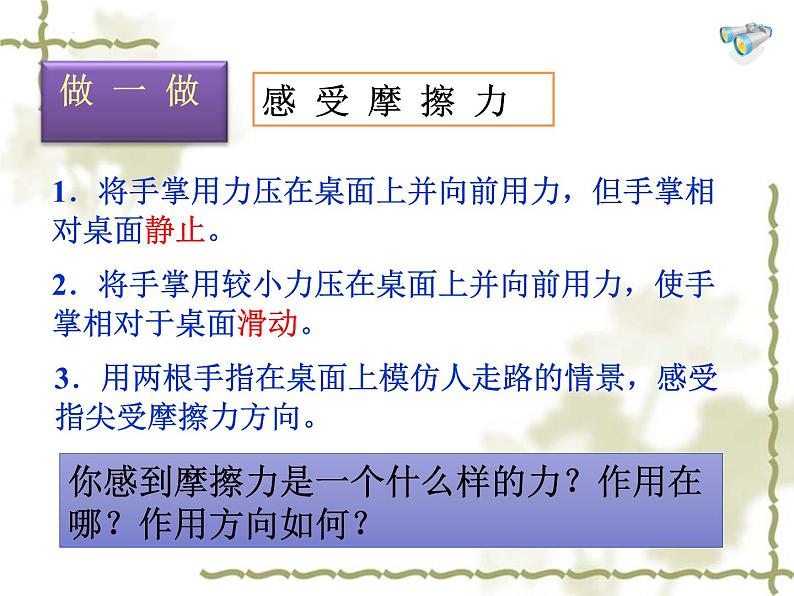 做 一 做

感 受 摩 擦 力

1．将手掌用力压在桌面上并向前用力，但手掌相对桌面静止。

2．将手掌用较小力压在桌面上并向前用力，使手掌相对于桌面滑动。

3．用两根手指在桌面上模仿人走路的情景，感受指尖受摩擦力方向。

你感到摩擦力是一个什么样的力？作用在哪？作用方向如何？